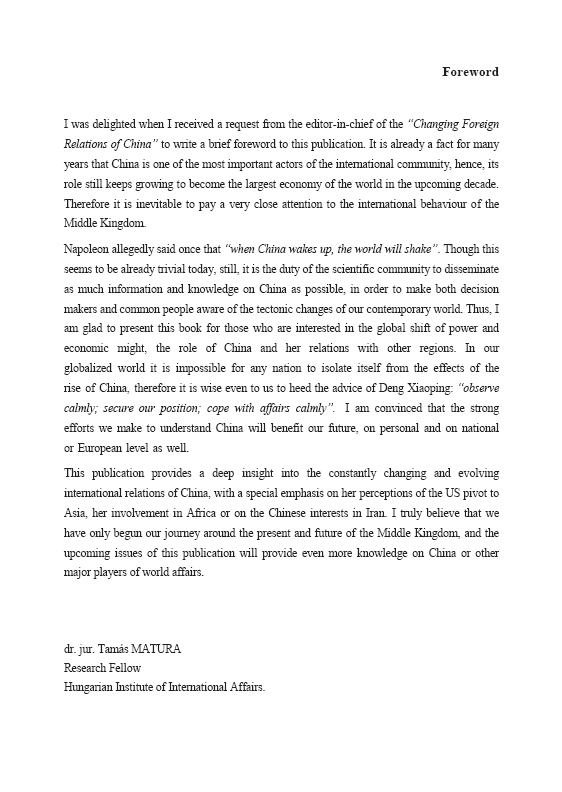 Foreword

I was delighted when I received a request from the editor-in-chief of the "Changing Foreign Relations of China" to write a brief foreword to this publication. It is already a fact for many years that China is one of the most important actors of the international community, hence, its role still keeps growing to become the largest economy of the world in the upcoming decade. Therefore it is inevitable to pay a very close attention to the international behaviour of the Middle Kingdom.

Napoleon allegedly said once that "when China wakes up, the world will shake". Though this seems to be already trivial today, still, it is the duty of the scientific community to disseminate as much information and knowledge on China as possible, in order to make both decision makers and common people aware of the tectonic changes of our contemporary world. Thus, I am glad to present this book for those who are interested in the global shift of power and economic might, the role of China and her relations with other regions. In our globalized world it is impossible for any nation to isolate itself from the effects of the rise of China, therefore it is wise even to us to heed the advice of Deng Xiaoping: "observe calmly; secure our position; cope with affairs calmly". I am convinced that the strong efforts we make to understand China will benefit our future, on personal and on national or European level as well.

This publication provides a deep insight into the constantly changing and evolving international relations of China, with a special emphasis on her perceptions of the US pivot to Asia, her involvement in Africa or on the Chinese interests in Iran. I truly believe that we have only begun our journey around the present and future of the Middle Kingdom, and the upcoming issues of this publication will provide even more knowledge on China or other major players of world affairs.

dr. jur. Tamás MATURA
Research Fellow
Hungarian Institute of International Affairs.